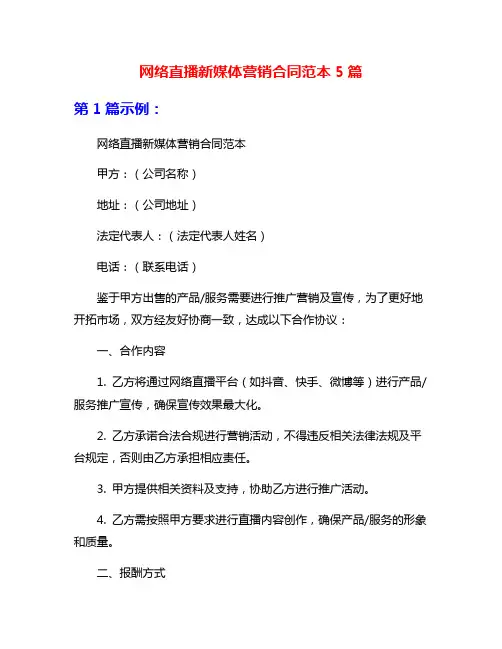 网络直播新媒体营销合同范本 5 篇

第 1 篇示例：

网络直播新媒体营销合同范本

甲方：（公司名称）

地址：（公司地址）

法定代表人：（法定代表人姓名）

电话：（联系电话）

鉴于甲方出售的产品/服务需要进行推广营销及宣传，为了更好地开拓市场，双方经友好协商一致，达成以下合作协议：

一、合作内容

1. 乙方将通过网络直播平台（如抖音、快手、微博等）进行产品/服务推广宣传，确保宣传效果最大化。

2. 乙方承诺合法合规进行营销活动，不得违反相关法律法规及平台规定，否则由乙方承担相应责任。

3. 甲方提供相关资料及支持，协助乙方进行推广活动。

4. 乙方需按照甲方要求进行直播内容创作，确保产品/服务的形象和质量。

二、报酬方式